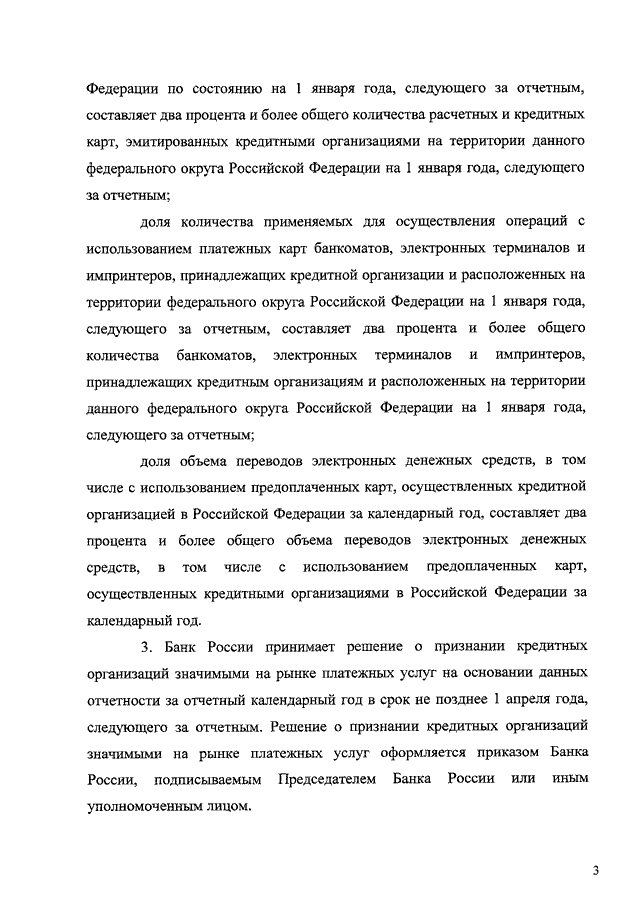 Федерации по состоянию на 1 января года, следующего за отчетным, составляет два процента и более общего количества расчетных и кредитных карт, эмитированных кредитными организациями на территории данного федерального округа Российской Федерации на 1 января года, следующего за отчетным;

доля количества применяемых для осуществления операций с использованием платежных карт банкоматов, электронных терминалов и импринтеров, принадлежащих кредитной организации и расположенных на территории федерального округа Российской Федерации на 1 января года, следующего за отчетным, составляет два процента и более общего количества банкоматов, электронных терминалов и импринтеров, принадлежащих кредитным организациям и расположенных на территории данного федерального округа Российской Федерации на 1 января года, следующего за отчетным;

доля объема переводов электронных денежных средств, в том числе с использованием предоплаченных карт, осуществленных кредитной организацией в Российской Федерации за календарный год, составляет два процента и более общего объема переводов электронных денежных средств, в том числе с использованием предоплаченных карт, осуществленных кредитными организациями в Российской Федерации за календарный год.

3. Банк России принимает решение о признании кредитных организаций значимыми на рынке платежных услуг на основании данных отчетности за отчетный календарный год в срок не позднее 1 апреля года, следующего за отчетным. Решение о признании кредитных организаций значимыми на рынке платежных услуг оформляется приказом Банка России, подписываемым Председателем Банка России или иным уполномоченным лицом.

3